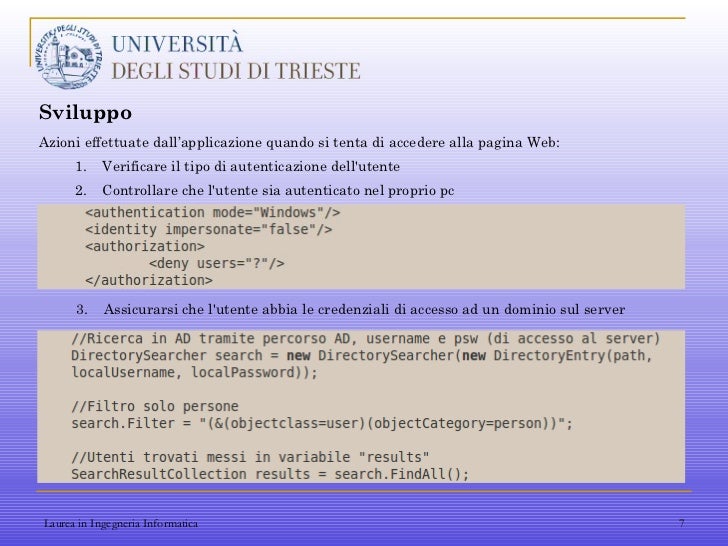 UNIVERSITÀ DEGLI STUDI DI TRIESTE

UNIVERSITÀ
DEGLI STUDI DI TRIESTE

Sviluppo

Azioni effettuate dall'applicazione quando si tenta di accedere alla pagina Web:

1. Verificare il tipo di autenticazione dell'utente
2. Controllare che l'utente sia autenticato nel proprio pc

<authentication mode="Windows"/>
<identity impersonate="false"/>
<authorization>
<deny users="?"/>
</authorization>

3. Assicurarsi che l'utente abbia le credenziali di accesso ad un dominio sul server

//Ricerca in AD tramite percorso AD, username e psw (di accesso al server)
DirectorySearcher search = new DirectorySearcher(new DirectoryEntry(path, localUsername, localPassword));

//Filtro solo persone
search.Filter = "(&(objectclass=user)(objectCategory=person))";

//Utenti trovati messi in variabile "results"
SearchResultCollection results = search.FindAll();

Laurea in Ingegneria Informatica

7